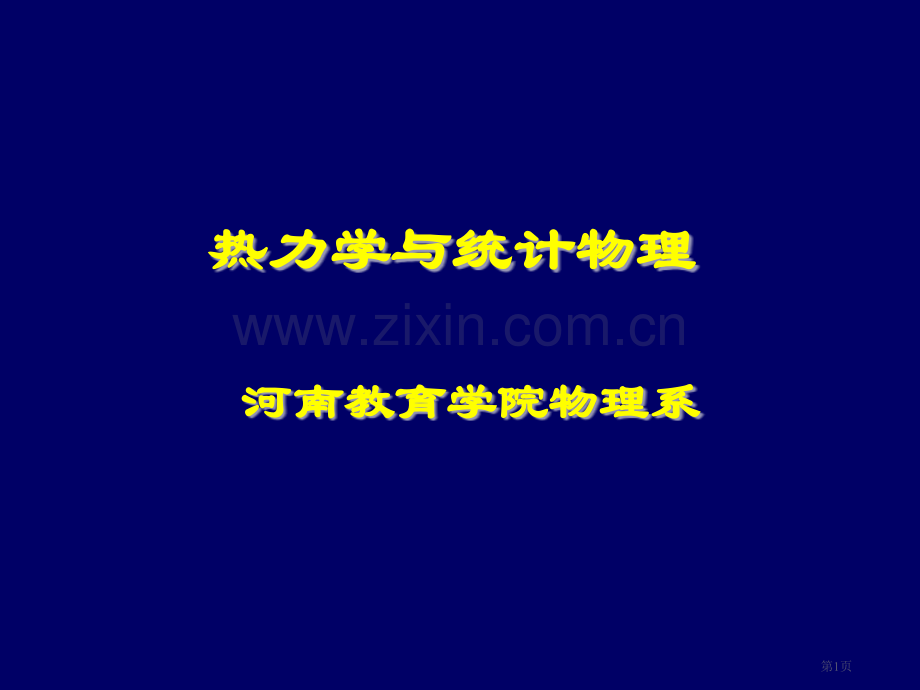 热力学与统计物理

www.zixin.com.cn

河南教育学院物理系

第1页